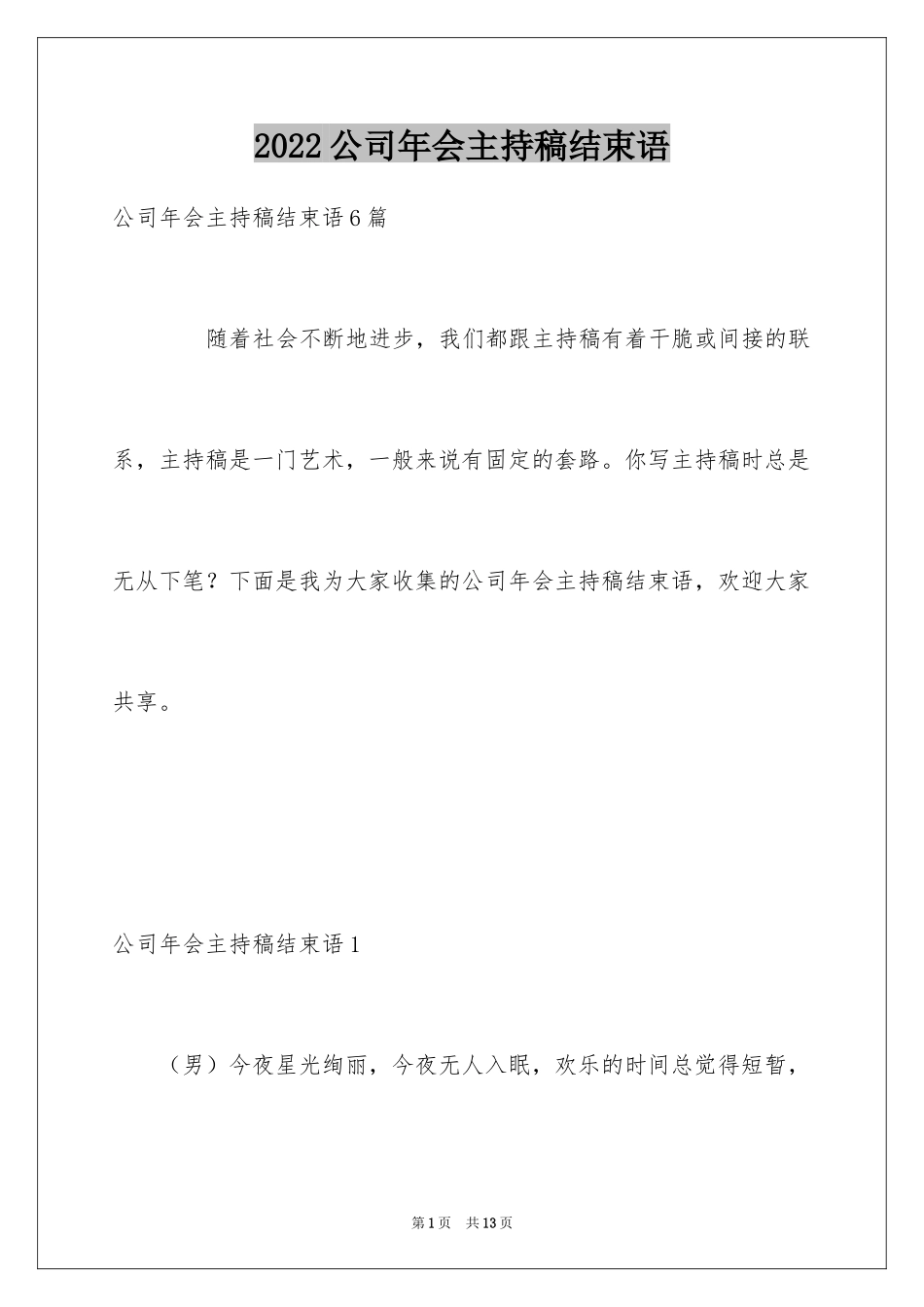 2022公司年会主持稿结束语

公司年会主持稿结束语6篇

随着社会不断地进步，我们都跟主持稿有着干脆或间接的联系，主持稿是一门艺术，一般来说有固定的套路。你写主持稿时总是无从下笔？下面是我为大家收集的公司年会主持稿结束语，欢迎大家共享。

公司年会主持稿结束语1

（男）今夜星光绚丽，今夜无人入眠，欢乐的时间总觉得短暂，

第1页 共13页